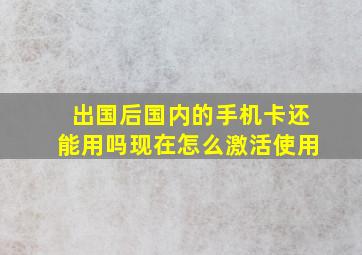 出国后国内的手机卡还能用吗现在怎么激活使用